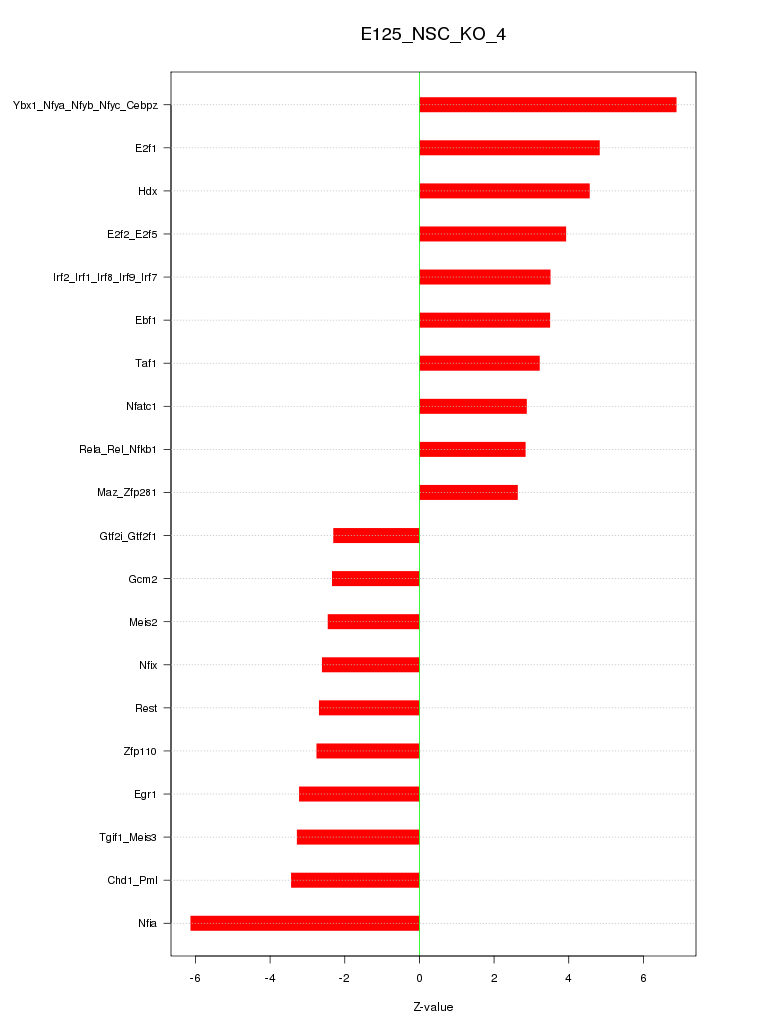 E125_NSC_KO_4

Ybx1_Nfya_Nfyb_Nfyc_Cebpz
E2f1
Hdx
E2f2_E2f5
Irf2_Irf1_Irf8_Irf9_Irf7
Ebf1
Taf1
Nfatc1
Rela_Rel_Nfkb1
Maz_Zfp281
Gtf2i_Gtf2f1
Gcm2
Meis2
Nfix
Rest
Zfp110
Egr1
Tgif1_Meis3
Chd1_Pml
Nfia

-6
-4
-2
0
2
4
6

Z-value